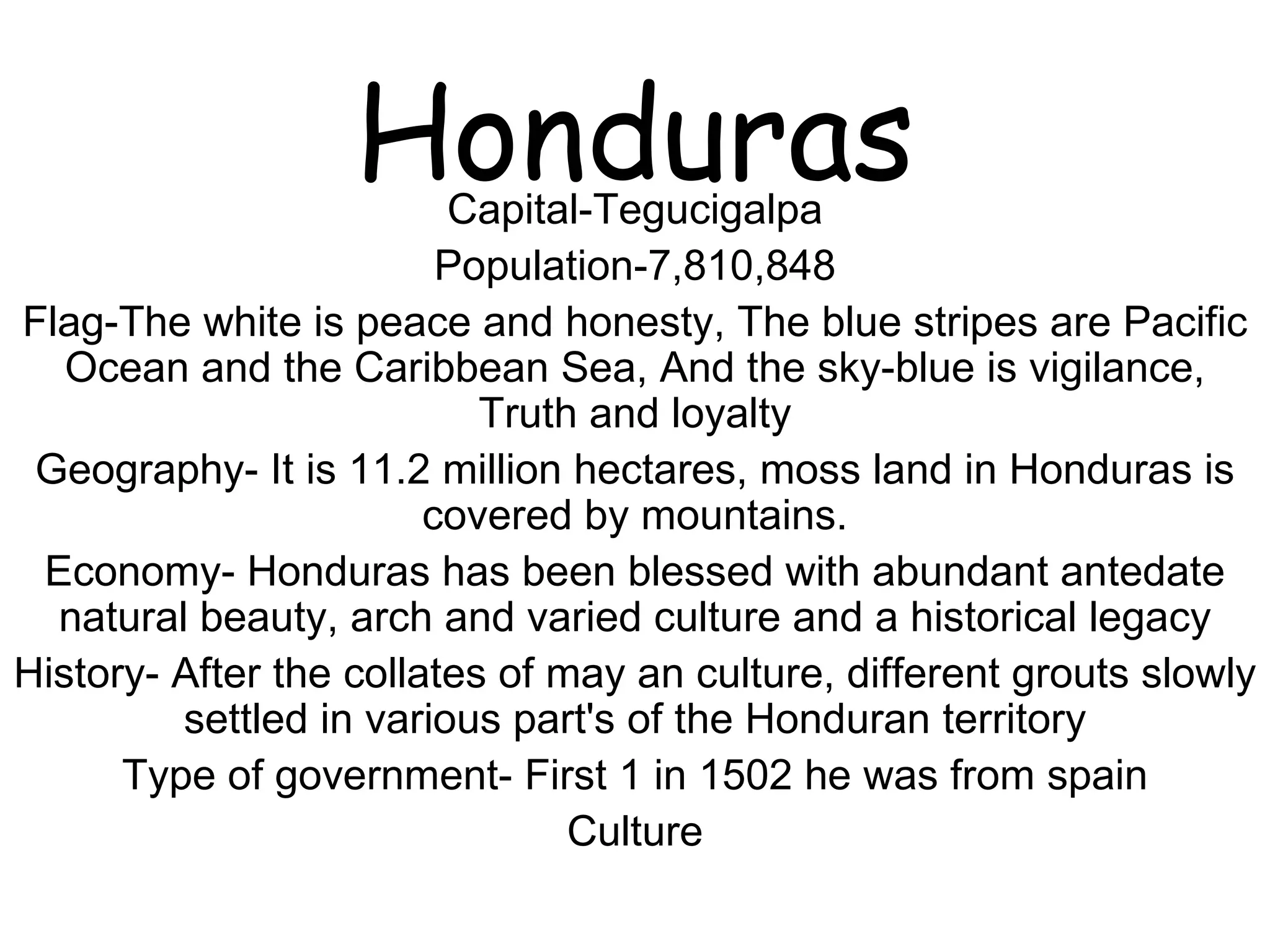 Honduras

Capital-Tegucigalpa

Population-7,810,848

Flag-The white is peace and honesty, The blue stripes are Pacific Ocean and the Caribbean Sea, And the sky-blue is vigilance, Truth and loyalty

Geography- It is 11.2 million hectares, moss land in Honduras is covered by mountains.

Economy- Honduras has been blessed with abundant antedate natural beauty, arch and varied culture and a historical legacy

History- After the collates of may an culture, different grouts slowly settled in various part's of the Honduran territory

Type of government- First 1 in 1502 he was from spain

Culture